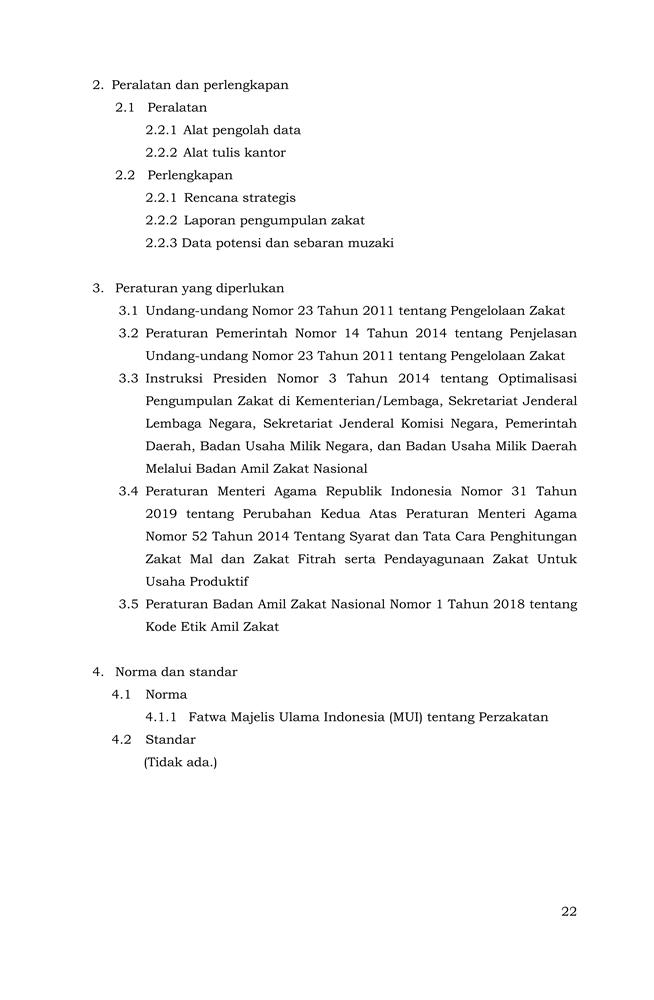 2. Peralatan dan perlengkapan

2.1 Peralatan

2.2.1 Alat pengolah data

2.2.2 Alat tulis kantor

2.2 Perlengkapan

2.2.1 Rencana strategis

2.2.2 Laporan pengumpulan zakat

2.2.3 Data potensi dan sebaran muzaki

3. Peraturan yang diperlukan

3.1 Undang-undang Nomor 23 Tahun 2011 tentang Pengelolaan Zakat

3.2 Peraturan Pemerintah Nomor 14 Tahun 2014 tentang Penjelasan Undang-undang Nomor 23 Tahun 2011 tentang Pengelolaan Zakat

3.3 Instruksi Presiden Nomor 3 Tahun 2014 tentang Optimalisasi Pengumpulan Zakat di Kementerian/Lembaga, Sekretariat Jenderal Lembaga Negara, Sekretariat Jenderal Komisi Negara, Pemerintah Daerah, Badan Usaha Milik Negara, dan Badan Usaha Milik Daerah Melalui Badan Amil Zakat Nasional

3.4 Peraturan Menteri Agama Republik Indonesia Nomor 31 Tahun 2019 tentang Perubahan Kedua Atas Peraturan Menteri Agama Nomor 52 Tahun 2014 Tentang Syarat dan Tata Cara Penghitungan Zakat Mal dan Zakat Fitrah serta Pendayagunaan Zakat Untuk Usaha Produktif

3.5 Peraturan Badan Amil Zakat Nasional Nomor 1 Tahun 2018 tentang Kode Etik Amil Zakat

4. Norma dan standar

4.1 Norma

4.1.1 Fatwa Majelis Ulama Indonesia (MUI) tentang Perzakatan

4.2 Standar

(Tidak ada.)

22